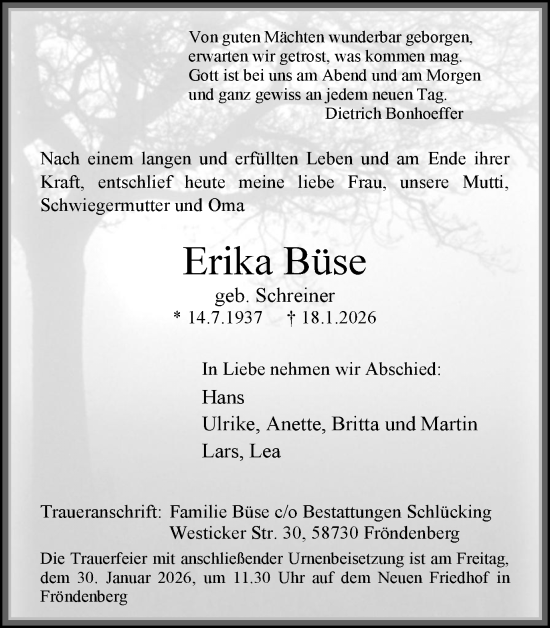 Von guten Mächten wunderbar geborgen,
erwarten wir getrost, was kommen mag.
Gott ist bei uns am Abend und am Morgen
und ganz gewiss an jedem neuen Tag.
Dietrich Bonhoeffer

Nach einem langen und erfüllten Leben und am Ende ihrer Kraft, entschlief heute meine liebe Frau, unsere Mutti, Schwiegermutter und Oma

Erika Büse

geb. Schreiner
* 14.7.1937 † 18.1.2026

In Liebe nehmen wir Abschied:
Hans
Ulrike, Anette, Britta und Martin
Lars, Lea

Traueranschrift: Familie Büse c/o Bestattungen Schlücking
Westicker Str. 30, 58730 Fröndenberg

Die Trauerfeier mit anschließender Urnenbeisetzung ist am Freitag, dem 30. Januar 2026, um 11.30 Uhr auf dem Neuen Friedhof in Fröndenberg